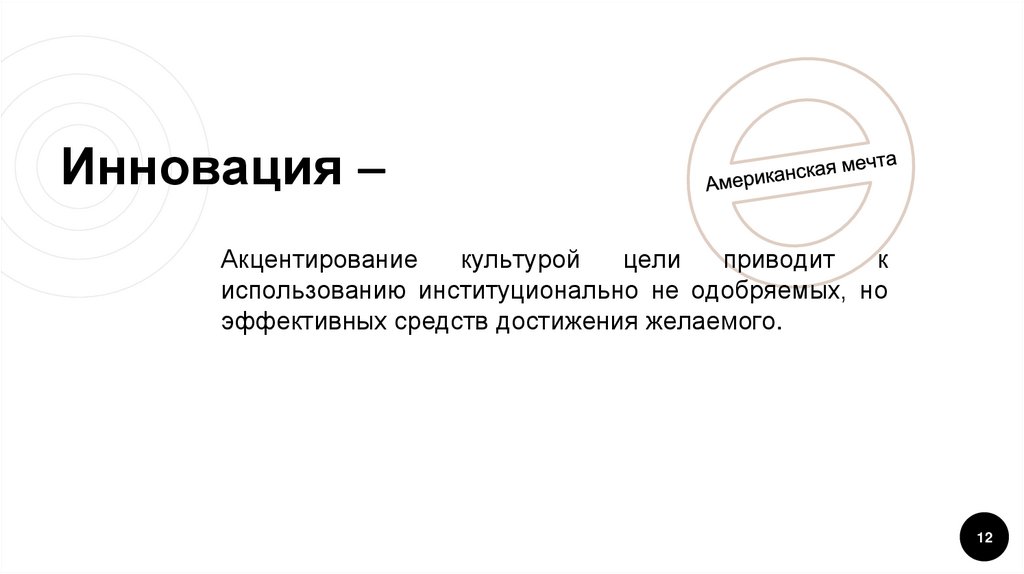 Инновация –

Американская мечта

Акцентирование культурой цели приводит к использованию институционально не одобряемых, но эффективных средств достижения желаемого.

12